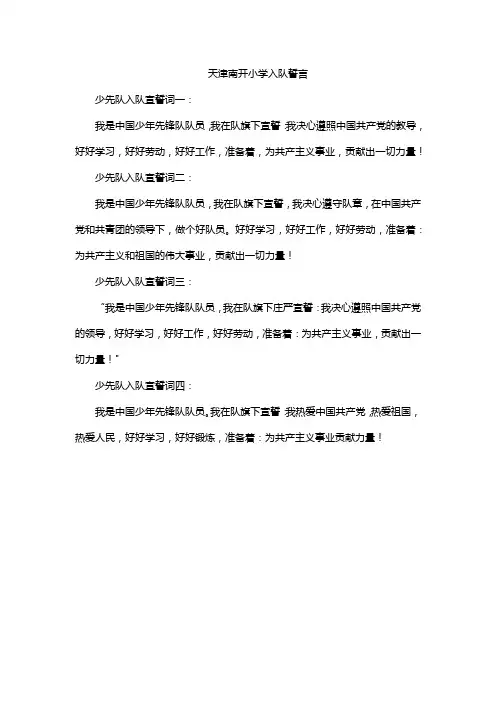 天津南开小学入队誓言

少先队入队宣誓词一：

我是中国少年先锋队队员，我在队旗下宣誓，我决心遵照中国共产党的教导，好好学习，好好劳动，好好工作，准备着，为共产主义事业，贡献出一切力量！

少先队入队宣誓词二：

我是中国少年先锋队队员，我在队旗下宣誓，我决心遵守队章，在中国共产党和共青团的领导下，做个好队员。好好学习，好好工作，好好劳动，准备着：为共产主义和祖国的伟大事业，贡献出一切力量！

少先队入队宣誓词三：

"我是中国少年先锋队队员，我在队旗下庄严宣誓：我决心遵照中国共产党的领导，好好学习，好好工作，好好劳动，准备着：为共产主义事业，贡献出一切力量！"

少先队入队宣誓词四：

我是中国少年先锋队队员。我在队旗下宣誓，我热爱中国共产党，热爱祖国，热爱人民，好好学习，好好锻炼，准备着：为共产主义事业贡献力量！